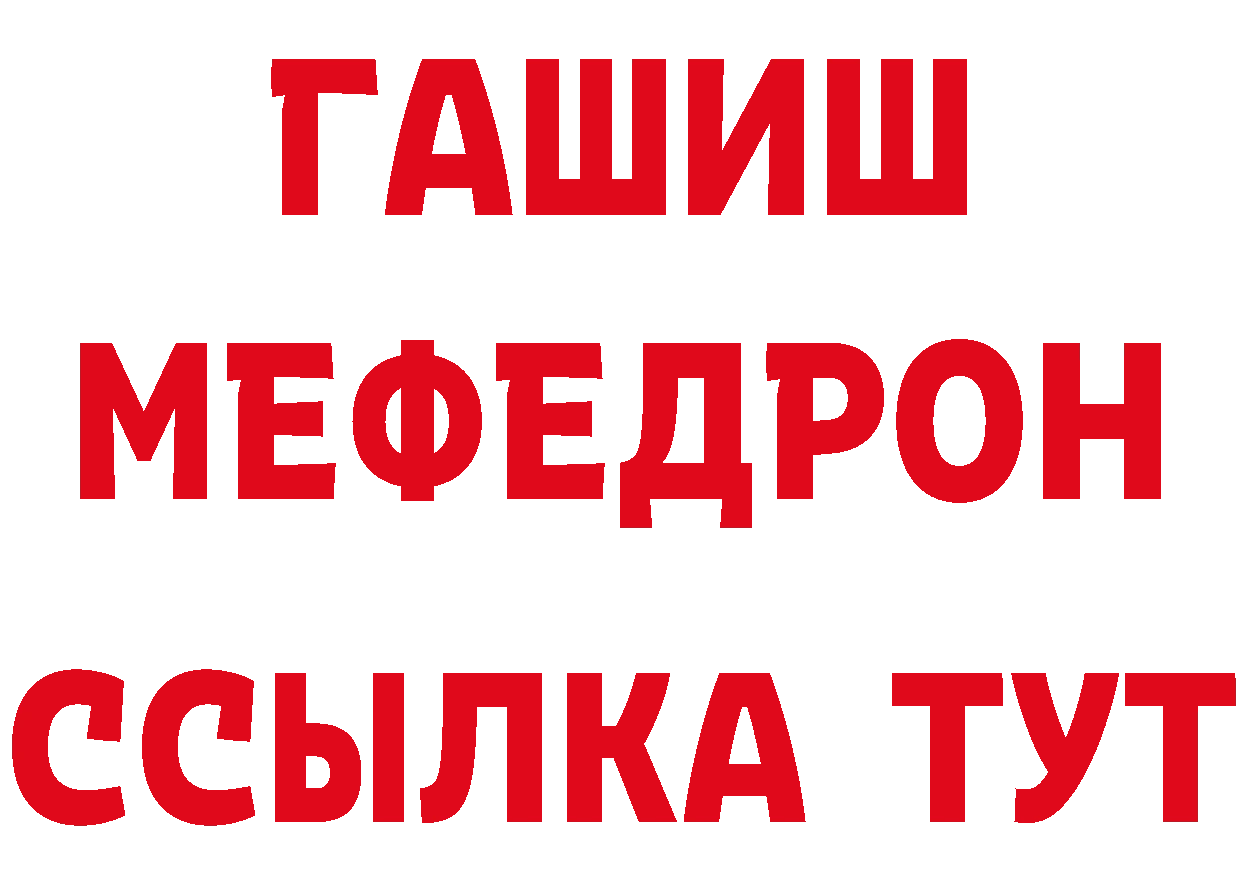 ГАШИШ
МЕФЕДРОН
ССЫЛКА ТУТ